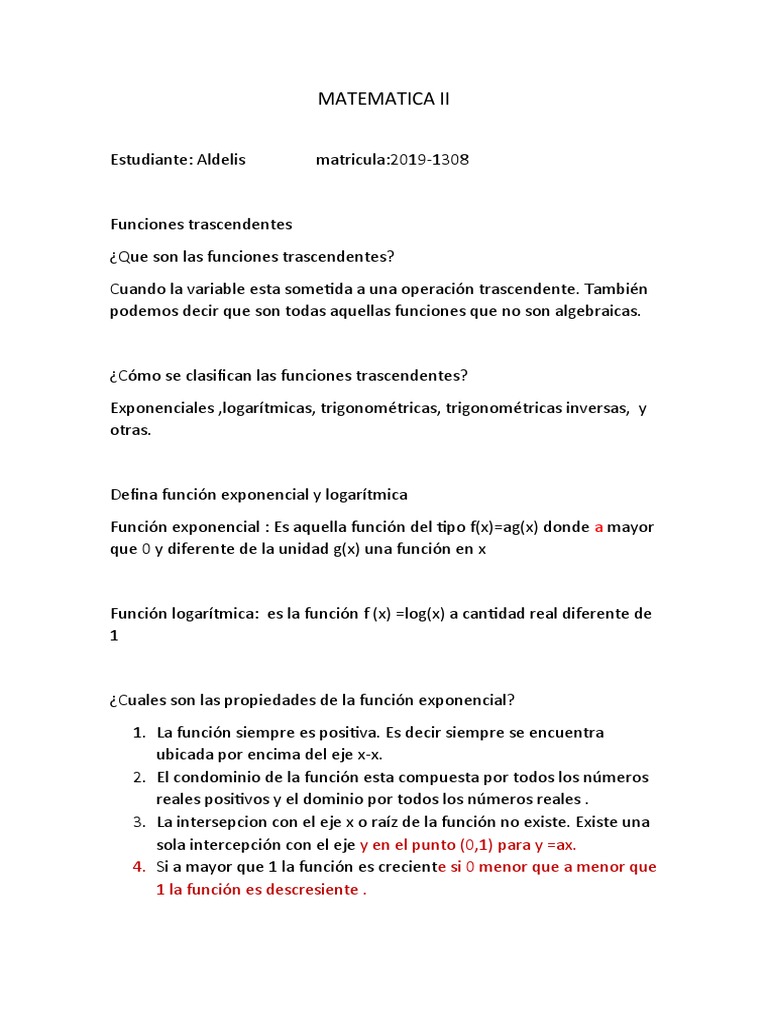 MATEMATICA II

Estudiante: Aldelis matricula:2019-1308

Funciones trascendentes

¿Que son las funciones trascendentes?

Cuando la variable esta sometida a una operación trascendente. También podemos decir que son todas aquellas funciones que no son algebraicas.

¿Cómo se clasifican las funciones trascendentes?

Exponenciales ,logarítmicas, trigonométricas, trigonométricas inversas, y otras.

Defina función exponencial y logarítmica

Función exponencial : Es aquella función del tipo f(x)=ag(x) donde a mayor que 0 y diferente de la unidad g(x) una función en x

Función logarítmica: es la función f (x) =log(x) a cantidad real diferente de 1

¿Cuales son las propiedades de la función exponencial?

1. La función siempre es positiva. Es decir siempre se encuentra ubicada por encima del eje x-x.
2. El condominio de la función esta compuesta por todos los números reales positivos y el dominio por todos los números reales .
3. La intersepcion con el eje x o raíz de la función no existe. Existe una sola intercepción con el eje y en el punto (0,1) para y =ax.
4. Si a mayor que 1 la función es creciente si 0 menor que a menor que 1 la función es descresiente .